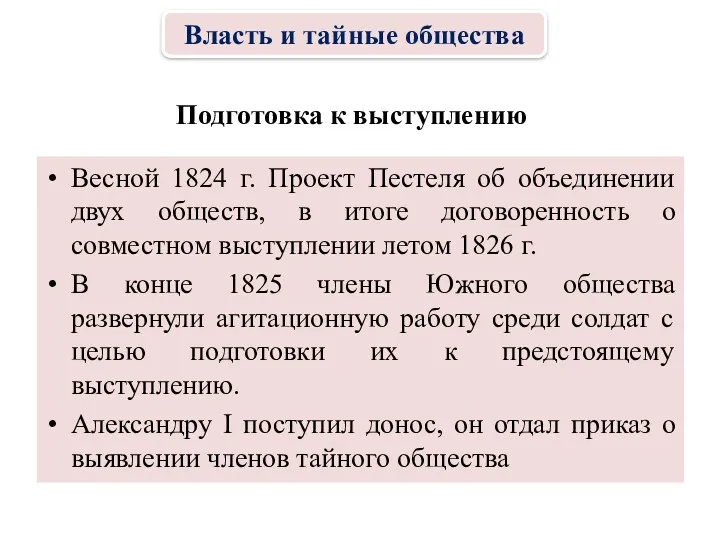 Власть и тайные общества

Подготовка к выступлению

• Весной 1824 г. Проект Пестеля об объединении двух обществ, в итоге договоренность о совместном выступлении летом 1826 г.

• В конце 1825 члены Южного общества развернули агитационную работу среди солдат с целью подготовки их к предстоящему выступлению.

• Александру I поступил донос, он отдал приказ о выявлении членов тайного общества